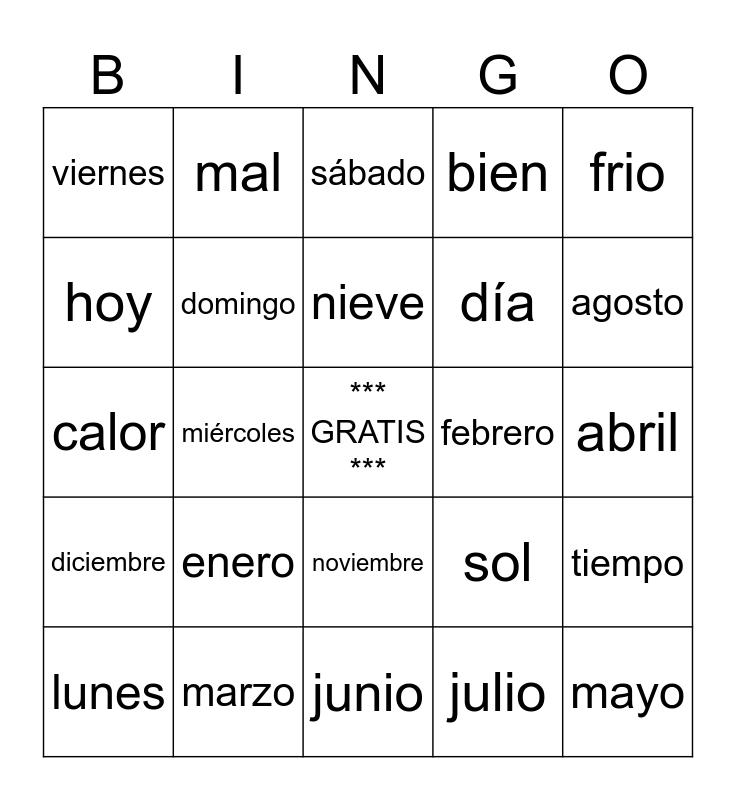 | B | I | N | G | O |
|---|---|---|---|---|
| viernes | mal | sábado | bien | frio |
| hoy | domingo | nieve | día | agosto |
| calor | miércoles | *** GRATIS *** | febrero | abril |
| diciembre | enero | noviembre | sol | tiempo |
| lunes | marzo | junio | julio | mayo |